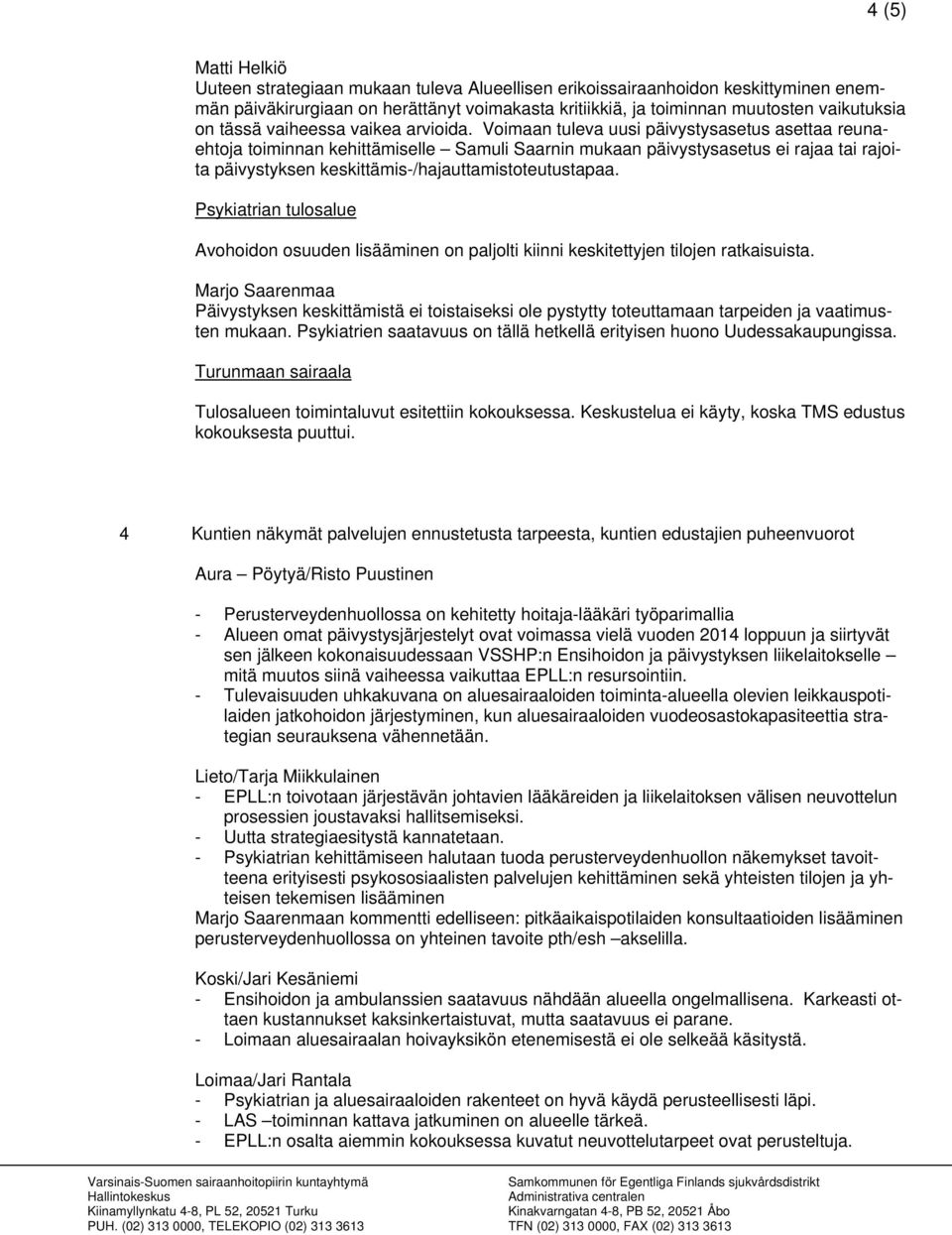 4 (5)

Matti Helkiö
Uuteen strategiaan mukaan tuleva Alueellisen erikoissairaanhoidon keskittyminen enemmän päiväkirurgiaan on herättänyt voimakasta kritiikkiä, ja toiminnan muutosten vaikutuksia on tässä vaiheessa vaikea arvioida. Voimaan tuleva uusi päivystysasetus asettaa reunaehtoja toiminnan kehittämiselle – Samuli Saarnin mukaan päivystysasetus ei rajaa tai rajoita päivystyksen keskittämis-/hajauttamistoteutustapaa.

Psykiatrian tulosalue

Avohoidon osuuden lisääminen on paljolti kiinni keskitettyjen tilojen ratkaisuista.

Marjo Saarenmaa
Päivystyksen keskittämistä ei toistaiseksi ole pystytty toteuttamaan tarpeiden ja vaatimusten mukaan. Psykiatrien saatavuus on tällä hetkellä erityisen huono Uudessakaupungissa.

Turunmaan sairaala

Tulosalueen toimintaluvut esitettiin kokouksessa. Keskustelua ei käyty, koska TMS edustus kokouksesta puuttui.

4 Kuntien näkymät palvelujen ennustetusta tarpeesta, kuntien edustajien puheenvuorot

Aura – Pöytyä/Risto Puustinen

- Perusterveydenhuollossa on kehitetty hoitaja-lääkäri työparimallia
- Alueen omat päivystysjärjestelyt ovat voimassa vielä vuoden 2014 loppuun ja siirtyvät sen jälkeen kokonaisuudessaan VSSHP:n Ensihoidon ja päivystyksen liikelaitokselle – mitä muutos siinä vaiheessa vaikuttaa EPLL:n resursointiin.
- Tulevaisuuden uhkakuvana on aluesairaaloiden toiminta-alueella olevien leikkauspotilaiden jatkohoidon järjestyminen, kun aluesairaaloiden vuodeosastokapasiteettia strategian seurauksena vähennetään.

Lieto/Tarja Miikkulainen
- EPLL:n toivotaan järjestävän johtavien lääkäreiden ja liikelaitoksen välisen neuvottelun prosessien joustavaksi hallitsemiseksi.
- Uutta strategiaesitystä kannatetaan.
- Psykiatrian kehittämiseen halutaan tuoda perusterveydenhuollon näkemykset tavoitteena erityisesti psykososiaalisten palvelujen kehittäminen sekä yhteisten tilojen ja yhteisen tekemisen lisääminen
Marjo Saarenmaan kommentti edelliseen: pitkäaikaispotilaiden konsultaatioiden lisääminen perusterveydenhuollossa on yhteinen tavoite pth/esh –akselilla.

Koski/Jari Kesäniemi
- Ensihoidon ja ambulanssien saatavuus nähdään alueella ongelmallisena. Karkeasti ottaen kustannukset kaksinkertaistuvat, mutta saatavuus ei parane.
- Loimaan aluesairaalan hoivayksikön etenemisestä ei ole selkeää käsitystä.

Loimaa/Jari Rantala
- Psykiatrian ja aluesairaaloiden rakenteet on hyvä käydä perusteellisesti läpi.
- LAS –toiminnan kattava jatkuminen on alueelle tärkeä.
- EPLL:n osalta aiemmin kokouksessa kuvatut neuvottelutarpeet ovat perusteltuja.

Varsinais-Suomen sairaanhoitopiirin kuntayhtymä
Hallintokeskus
Kiinamyllynkatu 4-8, PL 52, 20521 Turku
PUH. (02) 313 0000, TELEKOPIO (02) 313 3613

Samkommunen för Egentliga Finlands sjukvårdsdistrikt
Administrativa centralen
Kinakvarngatan 4-8, PB 52, 20521 Åbo
TFN (02) 313 0000, FAX (02) 313 3613